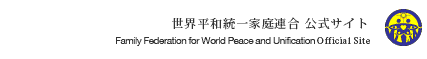 世界平和統一家庭連合 公式サイト
Family Federation for World Peace and Unification Official Site